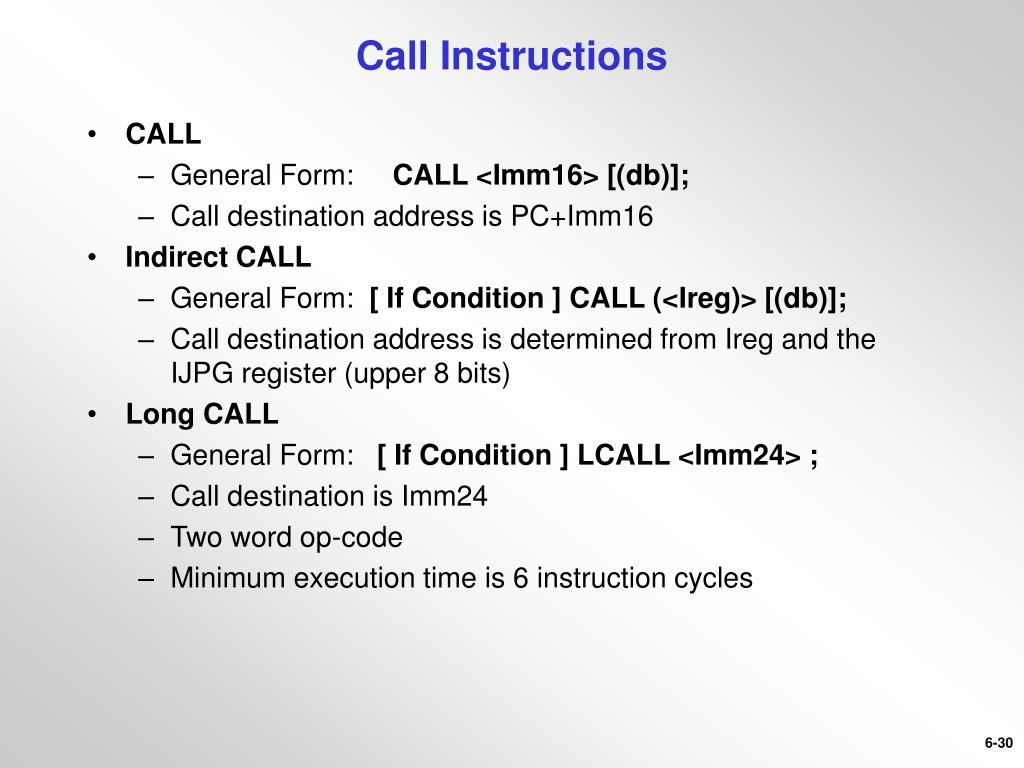 Call Instructions

• CALL
– General Form: CALL <Imm16> [(db)];
– Call destination address is PC+Imm16
• Indirect CALL
– General Form: [ If Condition ] CALL (<Ireg)> [(db)];
– Call destination address is determined from Ireg and the IJPG register (upper 8 bits)
• Long CALL
– General Form: [ If Condition ] LCALL <Imm24> ;
– Call destination is Imm24
– Two word op-code
– Minimum execution time is 6 instruction cycles

6-30